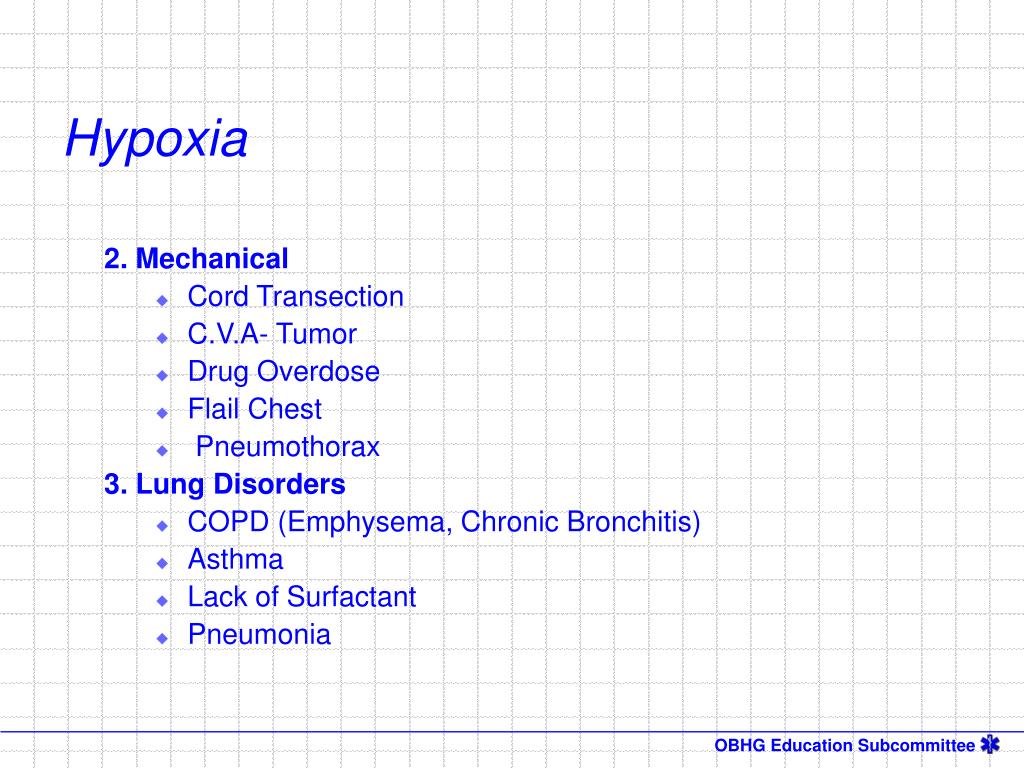 Hypoxia

2. Mechanical
- Cord Transection
- C.V.A- Tumor
- Drug Overdose
- Flail Chest
- Pneumothorax

3. Lung Disorders
- COPD (Emphysema, Chronic Bronchitis)
- Asthma
- Lack of Surfactant
- Pneumonia

OBHG Education Subcommittee